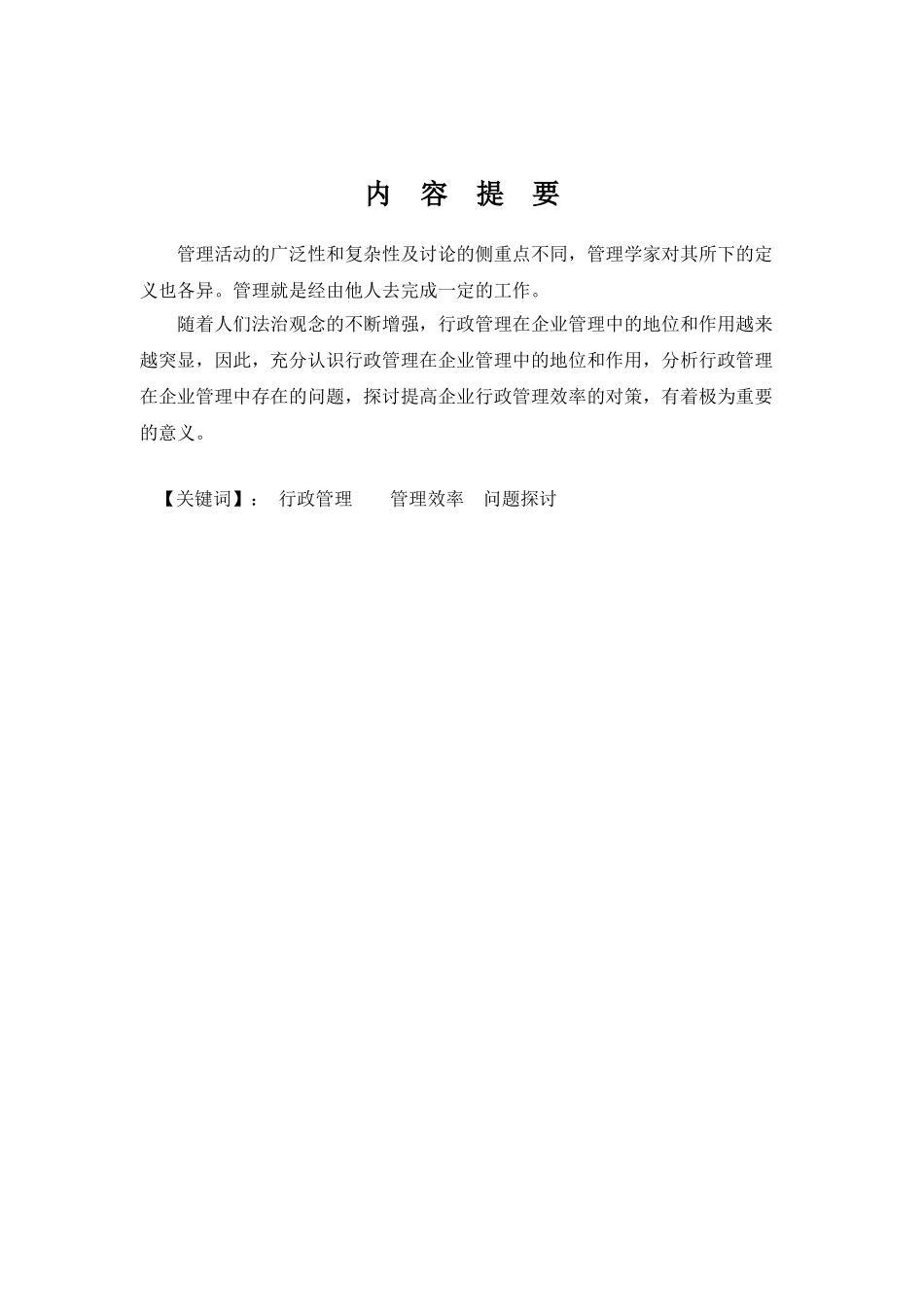 内 容 提 要

管理活动的广泛性和复杂性及讨论的侧重点不同，管理学家对其所下的定义也各异。管理就是经由他人去完成一定的工作。

随着人们法治观念的不断增强，行政管理在企业管理中的地位和作用越来越突显，因此，充分认识行政管理在企业管理中的地位和作用，分析行政管理在企业管理中存在的问题，探讨提高企业行政管理效率的对策，有着极为重要的意义。

【关键词】： 行政管理 管理效率 问题探讨